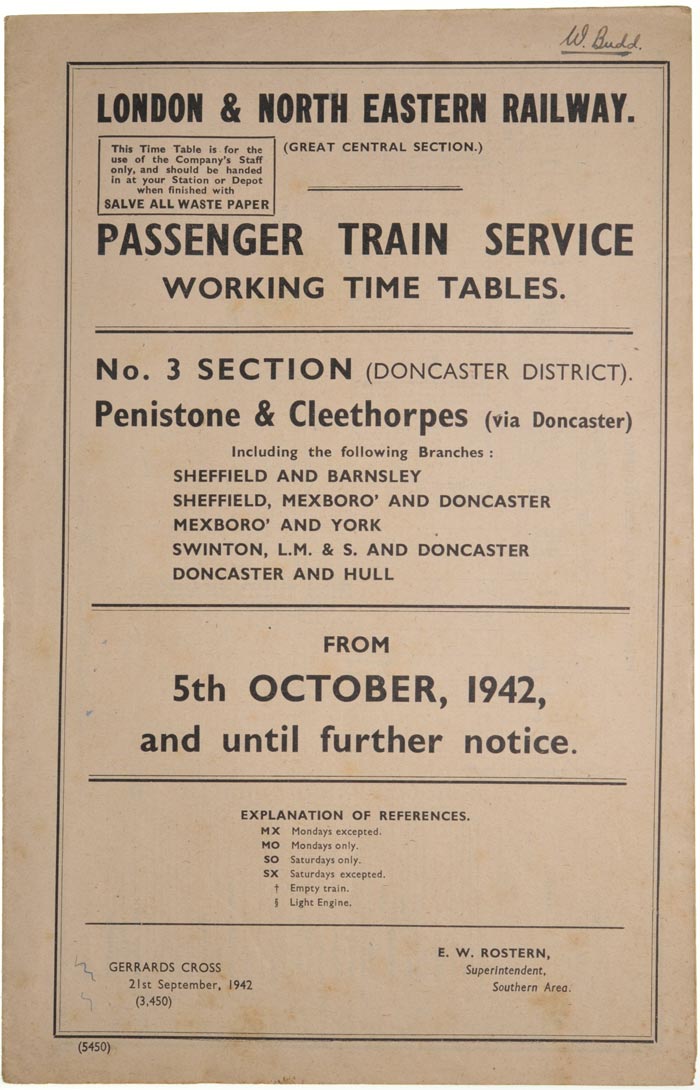 W. Budd.

LONDON & NORTH EASTERN RAILWAY.

This Time Table is for the use of the Company's Staff only, and should be handed in at your Station or Depot when finished with
SALVE ALL WASTE PAPER

(GREAT CENTRAL SECTION.)

PASSENGER TRAIN SERVICE
WORKING TIME TABLES.

No. 3 SECTION (DONCASTER DISTRICT).
Penistone & Cleethorpes (via Doncaster)
Including the following Branches:
SHEFFIELD AND BARNSLEY
SHEFFIELD, MEXBORO' AND DONCASTER
MEXBORO' AND YORK
SWINTON, L.M. & S. AND DONCASTER
DONCASTER AND HULL

FROM
5th OCTOBER, 1942,
and until further notice.

EXPLANATION OF REFERENCES.
MX Mondays excepted.
MO Mondays only.
SO Saturdays only.
SX Saturdays excepted.
† Empty train.
§ Light Engine.

GERRARDS CROSS
21st September, 1942
(3,450)

E. W. ROSTERN,
Superintendent,
Southern Area.

(5450)